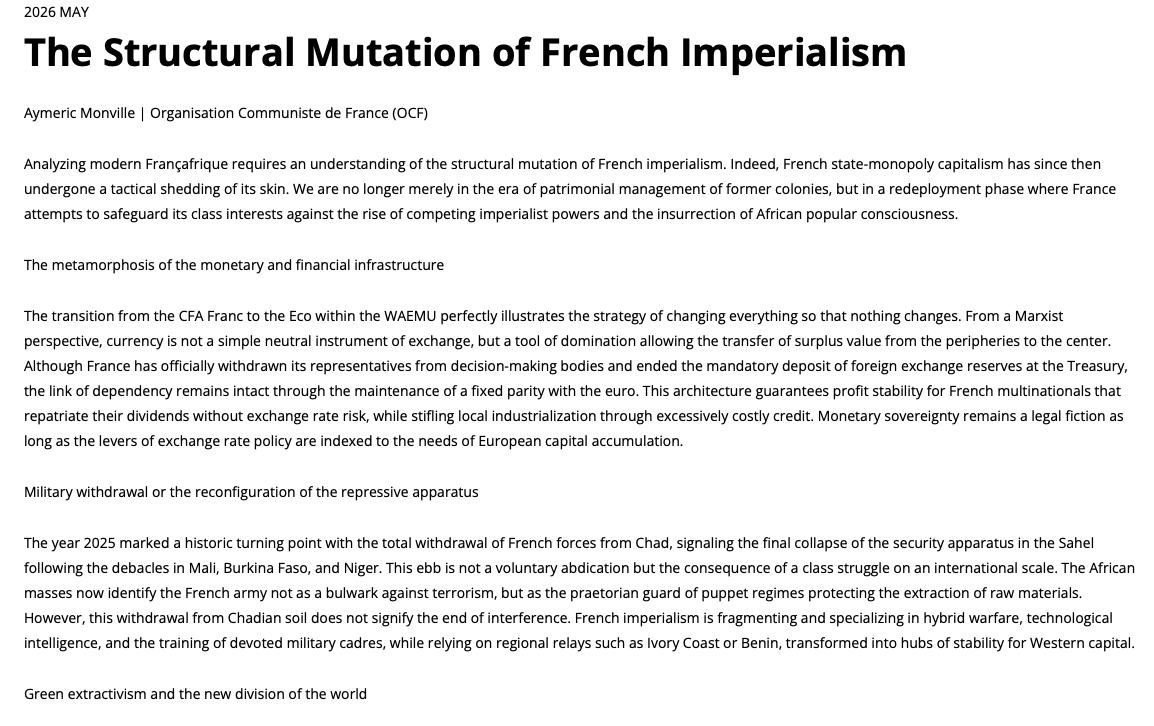 2026 MAY

The Structural Mutation of French Imperialism

Aymeric Monville | Organisation Communiste de France (OCF)

Analyzing modern Françafrique requires an understanding of the structural mutation of French imperialism. Indeed, French state-monopoly capitalism has since then undergone a tactical shedding of its skin. We are no longer merely in the era of patrimonial management of former colonies, but in a redeployment phase where France attempts to safeguard its class interests against the rise of competing imperialist powers and the insurrection of African popular consciousness.

The metamorphosis of the monetary and financial infrastructure

The transition from the CFA Franc to the Eco within the WAEMU perfectly illustrates the strategy of changing everything so that nothing changes. From a Marxist perspective, currency is not a simple neutral instrument of exchange, but a tool of domination allowing the transfer of surplus value from the peripheries to the center. Although France has officially withdrawn its representatives from decision-making bodies and ended the mandatory deposit of foreign exchange reserves at the Treasury, the link of dependency remains intact through the maintenance of a fixed parity with the euro. This architecture guarantees profit stability for French multinationals that repatriate their dividends without exchange rate risk, while stifling local industrialization through excessively costly credit. Monetary sovereignty remains a legal fiction as long as the levers of exchange rate policy are indexed to the needs of European capital accumulation.

Military withdrawal or the reconfiguration of the repressive apparatus

The year 2025 marked a historic turning point with the total withdrawal of French forces from Chad, signaling the final collapse of the security apparatus in the Sahel following the debacles in Mali, Burkina Faso, and Niger. This ebb is not a voluntary abdication but the consequence of a class struggle on an international scale. The African masses now identify the French army not as a bulwark against terrorism, but as the praetorian guard of puppet regimes protecting the extraction of raw materials. However, this withdrawal from Chadian soil does not signify the end of interference. French imperialism is fragmenting and specializing in hybrid warfare, technological intelligence, and the training of devoted military cadres, while relying on regional relays such as Ivory Coast or Benin, transformed into hubs of stability for Western capital.

Green extractivism and the new division of the world